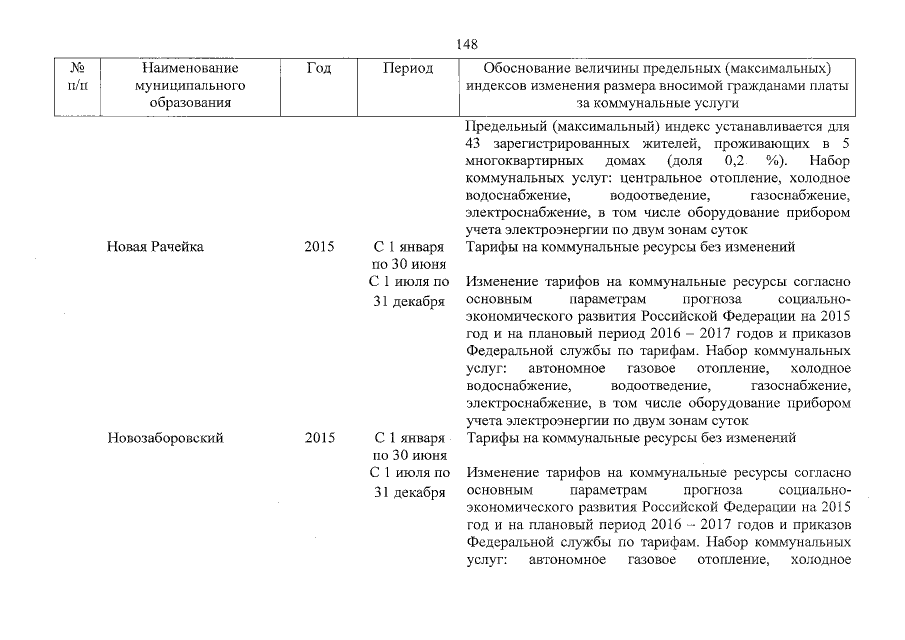 148

| № п/п | Наименование муниципального образования | Год | Период | Обоснование величины предельных (максимальных) индексов изменения размера вносимой гражданами платы за коммунальные услуги |
|---|---|---|---|---|
| | | | | Предельный (максимальный) индекс устанавливается для 43 зарегистрированных жителей, проживающих в 5 многоквартирных домах (доля 0,2 %). Набор коммунальных услуг: центральное отопление, холодное водоснабжение, водоотведение, газоснабжение, электроснабжение, в том числе оборудование прибором учета электроэнергии по двум зонам суток |
| | Новая Рачейка | 2015 | С 1 января по 30 июня | Тарифы на коммунальные ресурсы без изменений |
| | | | С 1 июля по 31 декабря | Изменение тарифов на коммунальные ресурсы согласно основным параметрам прогноза социально-экономического развития Российской Федерации на 2015 год и на плановый период 2016 – 2017 годов и приказов Федеральной службы по тарифам. Набор коммунальных услуг: автономное газовое отопление, холодное водоснабжение, водоотведение, газоснабжение, электроснабжение, в том числе оборудование прибором учета электроэнергии по двум зонам суток |
| | Новозаборовский | 2015 | С 1 января по 30 июня | Тарифы на коммунальные ресурсы без изменений |
| | | | С 1 июля по 31 декабря | Изменение тарифов на коммунальные ресурсы согласно основным параметрам прогноза социально-экономического развития Российской Федерации на 2015 год и на плановый период 2016 – 2017 годов и приказов Федеральной службы по тарифам. Набор коммунальных услуг: автономное газовое отопление, холодное |